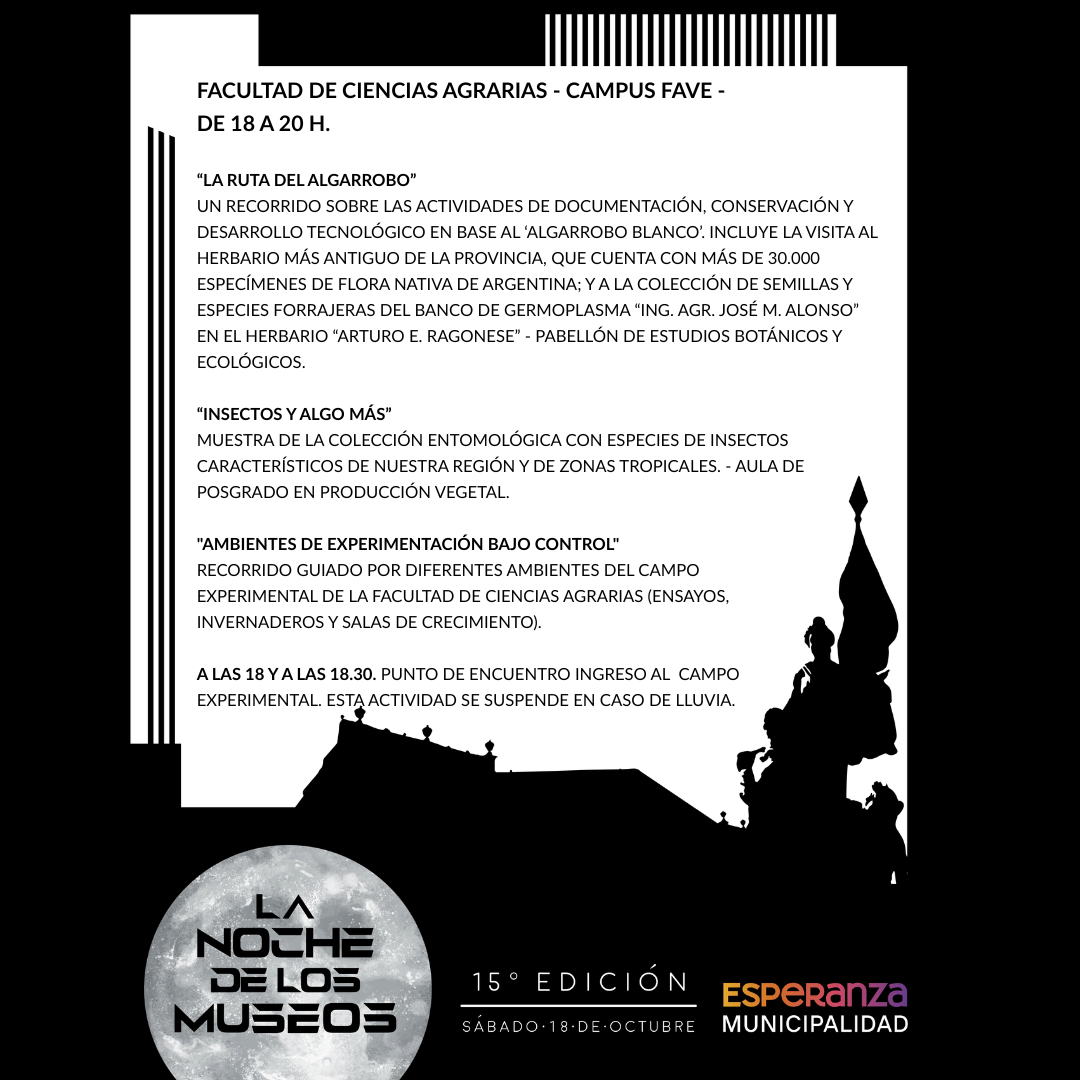 FACULTAD DE CIENCIAS AGRARIAS - CAMPUS FAVE - DE 18 A 20 H.

“LA RUTA DEL ALGARROBO”
UN RECORRIDO SOBRE LAS ACTIVIDADES DE DOCUMENTACIÓN, CONSERVACIÓN Y DESARROLLO TECNOLÓGICO EN BASE AL ‘ALGARROBO BLANCO’. INCLUYE LA VISITA AL HERBARIO MÁS ANTIGUO DE LA PROVINCIA, QUE CUENTA CON MÁS DE 30.000 ESPECÍMENES DE FLORA NATIVA DE ARGENTINA; Y A LA COLECCIÓN DE SEMILLAS Y ESPECIES FORRAJERAS DEL BANCO DE GERMOPLASMA “ING. AGR. JOSÉ M. ALONSO” EN EL HERBARIO “ARTURO E. RAGONESE” - PABELLÓN DE ESTUDIOS BOTÁNICOS Y ECOLÓGICOS.

“INSECTOS Y ALGO MÁS”
MUESTRA DE LA COLECCIÓN ENTOMOLÓGICA CON ESPECIES DE INSECTOS CARACTERÍSTICOS DE NUESTRA REGIÓN Y DE ZONAS TROPICALES. - AULA DE POSGRADO EN PRODUCCIÓN VEGETAL.

"AMBIENTES DE EXPERIMENTACIÓN BAJO CONTROL"
RECORRIDO GUIADO POR DIFERENTES AMBIENTES DEL CAMPO EXPERIMENTAL DE LA FACULTAD DE CIENCIAS AGRARIAS (ENSAYOS, INVERNADEROS Y SALAS DE CRECIMIENTO).

A LAS 18 Y A LAS 18.30. PUNTO DE ENCUENTRO INGRESO AL CAMPO EXPERIMENTAL. ESTA ACTIVIDAD SE SUSPENDE EN CASO DE LLUVIA.

LA NOCHE DE LOS MUSEOS

15° EDICIÓN
SÁBADO·18·DE·OCTUBRE

ESPERANZA
MUNICIPALIDAD